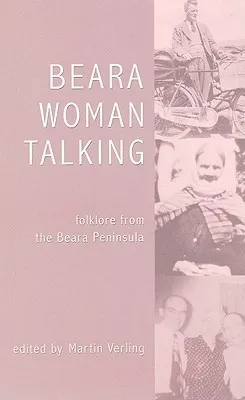 BEARA
WOMAN
TALKING

folklore from
the Beara Peninsula

edited by Martin Verling